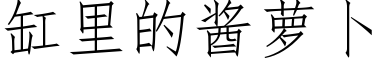 缸里的酱萝卜